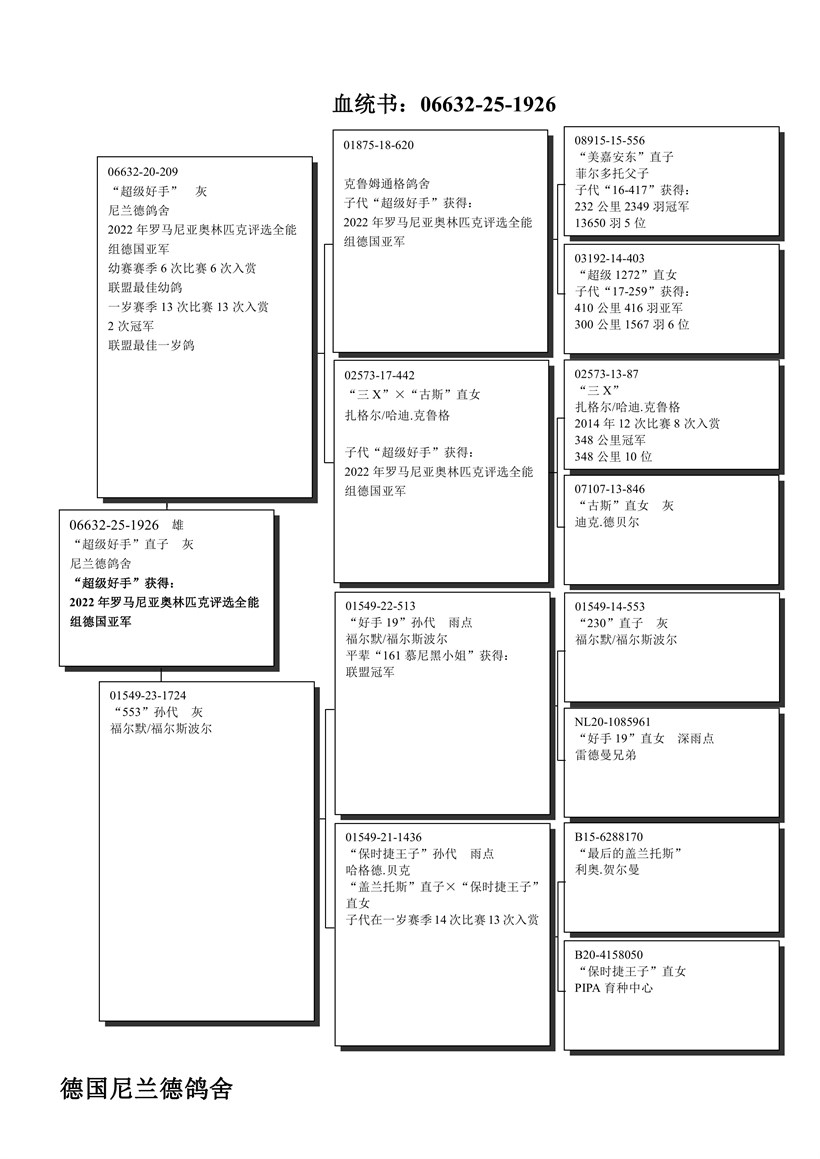 血统书：06632-25-1926

06632-25-1926 雄
“超级好手”直子 灰
尼兰德鸽舍
“超级好手”获得：
2022 年罗马尼亚奥林匹克评选全能组德国亚军

06632-20-209
“超级好手” 灰
尼兰德鸽舍
2022 年罗马尼亚奥林匹克评选全能组德国亚军
幼赛赛季 6 次比赛 6 次入赏
联盟最佳幼鸽
一岁赛季 13 次比赛 13 次入赏
2 次冠军
联盟最佳一岁鸽

01549-23-1724
“553”孙代 灰
福尔默/福尔斯波尔

01875-18-620

克鲁姆通格鸽舍
子代“超级好手”获得：
2022 年罗马尼亚奥林匹克评选全能组德国亚军

02573-17-442
“三 X”×“古斯”直女
扎格尔/哈迪.克鲁格

子代“超级好手”获得：
2022 年罗马尼亚奥林匹克评选全能组德国亚军

01549-22-513
“好手 19”孙代 雨点
福尔默/福尔斯波尔
平辈“161 慕尼黑小姐”获得：
联盟冠军

01549-21-1436
“保时捷王子”孙代 雨点
哈格德.贝克
“盖兰托斯”直子×“保时捷王子”直女
子代在一岁赛季 14 次比赛 13 次入赏

08915-15-556
“美嘉安东”直子
菲尔多托父子
子代“16-417”获得：
232 公里 2349 羽冠军
13650 羽 5 位

03192-14-403
“超级 1272”直女
子代“17-259”获得：
410 公里 416 羽亚军
300 公里 1567 羽 6 位

02573-13-87
“三 X”
扎格尔/哈迪.克鲁格
2014 年 12 次比赛 8 次入赏
348 公里冠军
348 公里 10 位

07107-13-846
“古斯”直女 灰
迪克.德贝尔

01549-14-553
“230”直子 灰
福尔默/福尔斯波尔

NL20-1085961
“好手 19”直女 深雨点
雷德曼兄弟

B15-6288170
“最后的盖兰托斯”
利奥.贺尔曼

B20-4158050
“保时捷王子”直女
PIPA 育种中心

德国尼兰德鸽舍